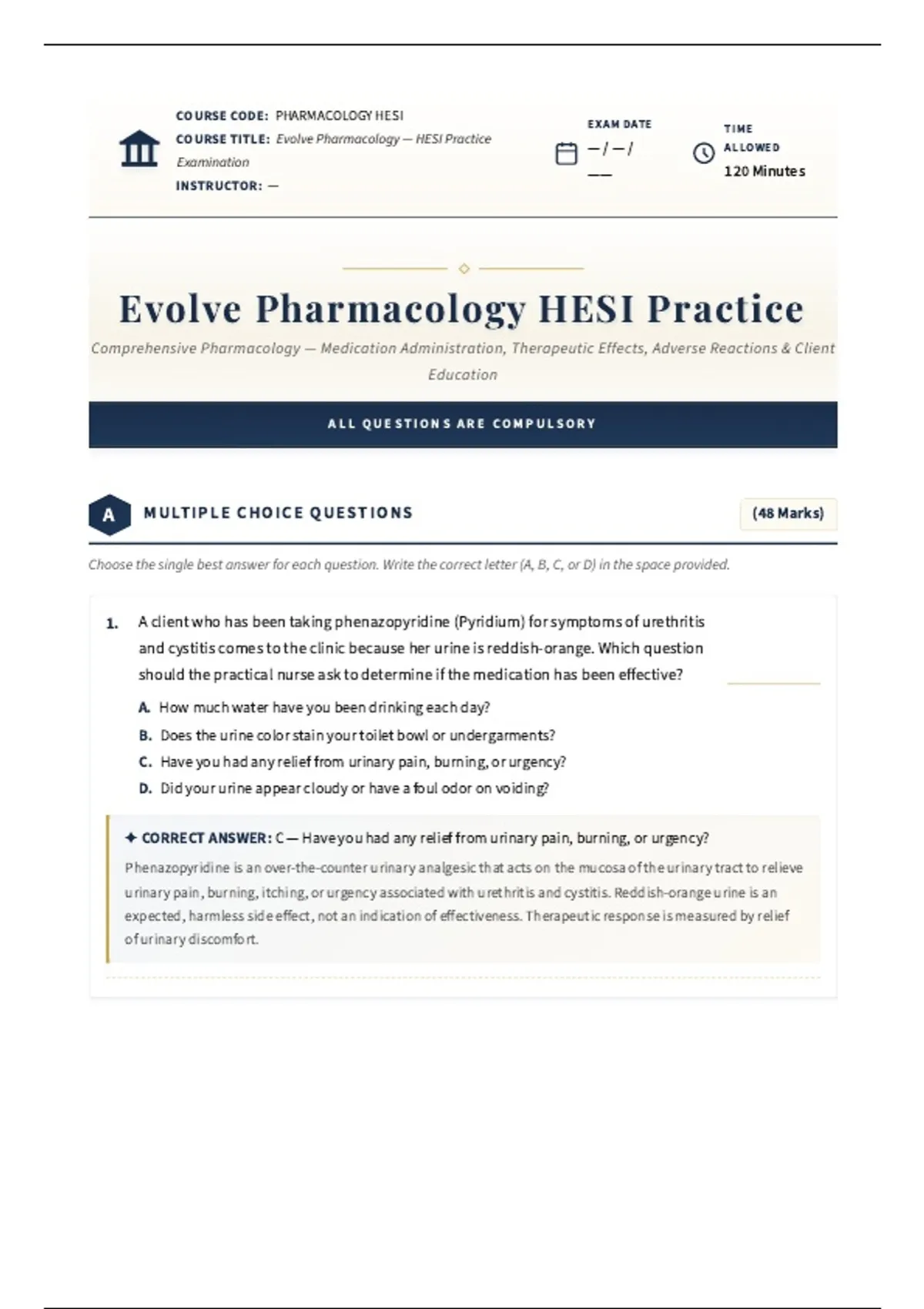 COURSE CODE: PHARMACOLOGY HESI
COURSE TITLE: Evolve Pharmacology — HESI Practice Examination
INSTRUCTOR: —

EXAM DATE
— / — / ——

TIME ALLOWED
120 Minutes

Evolve Pharmacology HESI Practice

Comprehensive Pharmacology — Medication Administration, Therapeutic Effects, Adverse Reactions & Client Education

ALL QUESTIONS ARE COMPULSORY

A MULTIPLE CHOICE QUESTIONS (48 Marks)

Choose the single best answer for each question. Write the correct letter (A, B, C, or D) in the space provided.

1. A client who has been taking phenazopyridine (Pyridium) for symptoms of urethritis and cystitis comes to the clinic because her urine is reddish-orange. Which question should the practical nurse ask to determine if the medication has been effective?

A. How much water have you been drinking each day?
B. Does the urine color stain your toilet bowl or undergarments?
C. Have you had any relief from urinary pain, burning, or urgency?
D. Did your urine appear cloudy or have a foul odor on voiding?

✦ CORRECT ANSWER: C — Have you had any relief from urinary pain, burning, or urgency?
Phenazopyridine is an over-the-counter urinary analgesic that acts on the mucosa of the urinary tract to relieve urinary pain, burning, itching, or urgency associated with urethritis and cystitis. Reddish-orange urine is an expected, harmless side effect, not an indication of effectiveness. Therapeutic response is measured by relief of urinary discomfort.